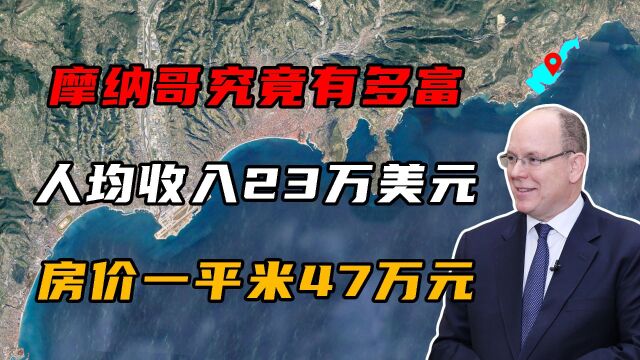 摩纳哥究竟有多富

人均收入23万美元

房价一平米47万元